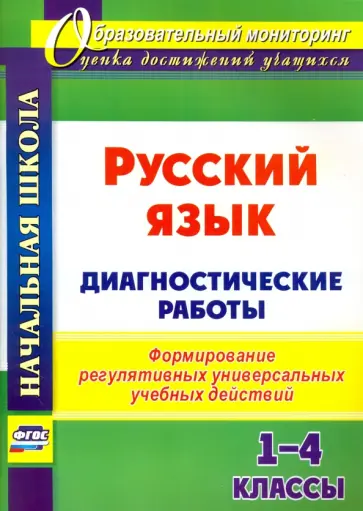 Образовательный мониторинг
Оценка достижений учащихся

НАЧАЛЬНАЯ ШКОЛА

РУССКИЙ ЯЗЫК

ДИАГНОСТИЧЕСКИЕ РАБОТЫ

Формирование регулятивных универсальных учебных действий

ФГОС

1–4 КЛАССЫ